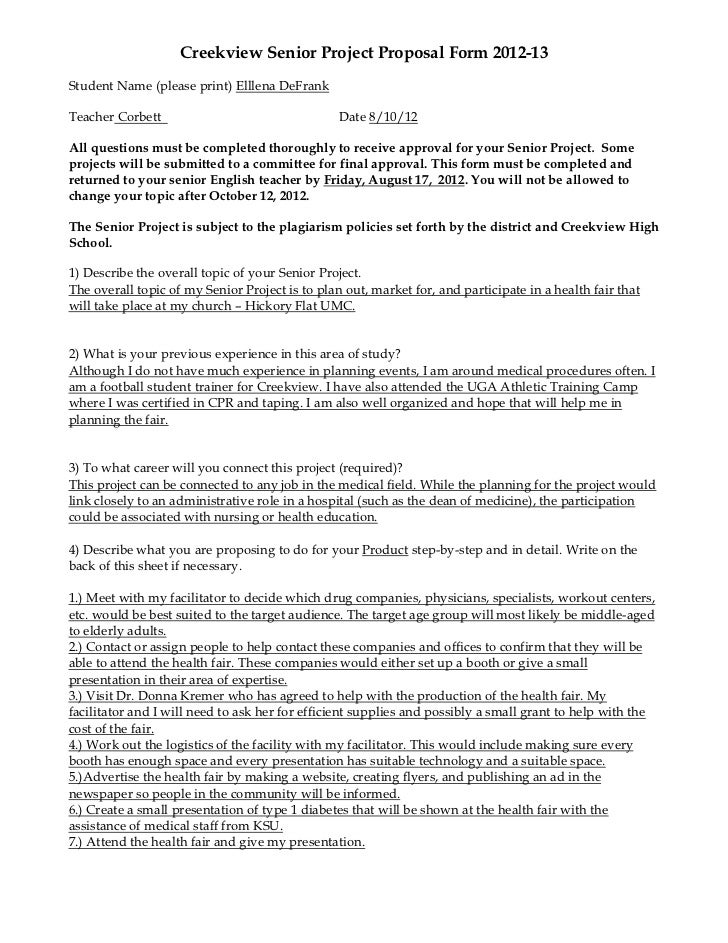 Creekview Senior Project Proposal Form 2012-13

Student Name (please print) Elllena DeFrank

Teacher Corbett Date 8/10/12

All questions must be completed thoroughly to receive approval for your Senior Project. Some projects will be submitted to a committee for final approval. This form must be completed and returned to your senior English teacher by Friday, August 17, 2012. You will not be allowed to change your topic after October 12, 2012.

The Senior Project is subject to the plagiarism policies set forth by the district and Creekview High School.

1) Describe the overall topic of your Senior Project.
The overall topic of my Senior Project is to plan out, market for, and participate in a health fair that will take place at my church – Hickory Flat UMC.

2) What is your previous experience in this area of study?
Although I do not have much experience in planning events, I am around medical procedures often. I am a football student trainer for Creekview. I have also attended the UGA Athletic Training Camp where I was certified in CPR and taping. I am also well organized and hope that will help me in planning the fair.

3) To what career will you connect this project (required)?
This project can be connected to any job in the medical field. While the planning for the project would link closely to an administrative role in a hospital (such as the dean of medicine), the participation could be associated with nursing or health education.

4) Describe what you are proposing to do for your Product step-by-step and in detail. Write on the back of this sheet if necessary.

1.) Meet with my facilitator to decide which drug companies, physicians, specialists, workout centers, etc. would be best suited to the target audience. The target age group will most likely be middle-aged to elderly adults.
2.) Contact or assign people to help contact these companies and offices to confirm that they will be able to attend the health fair. These companies would either set up a booth or give a small presentation in their area of expertise.
3.) Visit Dr. Donna Kremer who has agreed to help with the production of the health fair. My facilitator and I will need to ask her for efficient supplies and possibly a small grant to help with the cost of the fair.
4.) Work out the logistics of the facility with my facilitator. This would include making sure every booth has enough space and every presentation has suitable technology and a suitable space.
5.)Advertise the health fair by making a website, creating flyers, and publishing an ad in the newspaper so people in the community will be informed.
6.) Create a small presentation of type 1 diabetes that will be shown at the health fair with the assistance of medical staff from KSU.
7.) Attend the health fair and give my presentation.